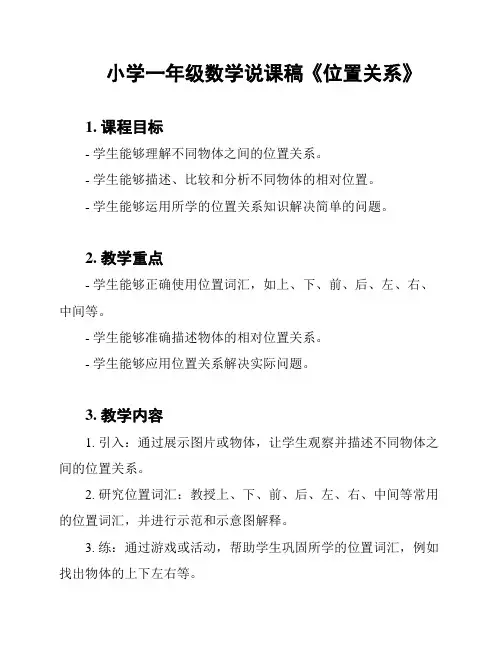 小学一年级数学说课稿《位置关系》

1. 课程目标

- 学生能够理解不同物体之间的位置关系。

- 学生能够描述、比较和分析不同物体的相对位置。

- 学生能够运用所学的位置关系知识解决简单的问题。

2. 教学重点

- 学生能够正确使用位置词汇，如上、下、前、后、左、右、中间等。

- 学生能够准确描述物体的相对位置关系。

- 学生能够应用位置关系解决实际问题。

3. 教学内容

1. 引入：通过展示图片或物体，让学生观察并描述不同物体之间的位置关系。

2. 研究位置词汇：教授上、下、前、后、左、右、中间等常用的位置词汇，并进行示范和示意图解释。

3. 练：通过游戏或活动，帮助学生巩固所学的位置词汇，例如找出物体的上下左右等。